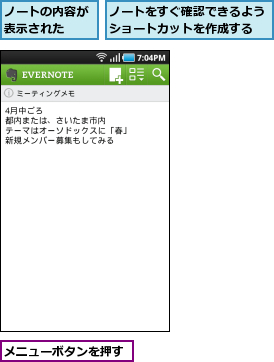 ノートの内容が表示された

ノートをすぐ確認できるようショートカットを作成する

7:04PM

EVERNOTE

ミーティングメモ

4月中ごろ
都内または、さいたま市内
テーマはオーソドックスに「春」
新規メンバー募集もしてみる

メニューボタンを押す